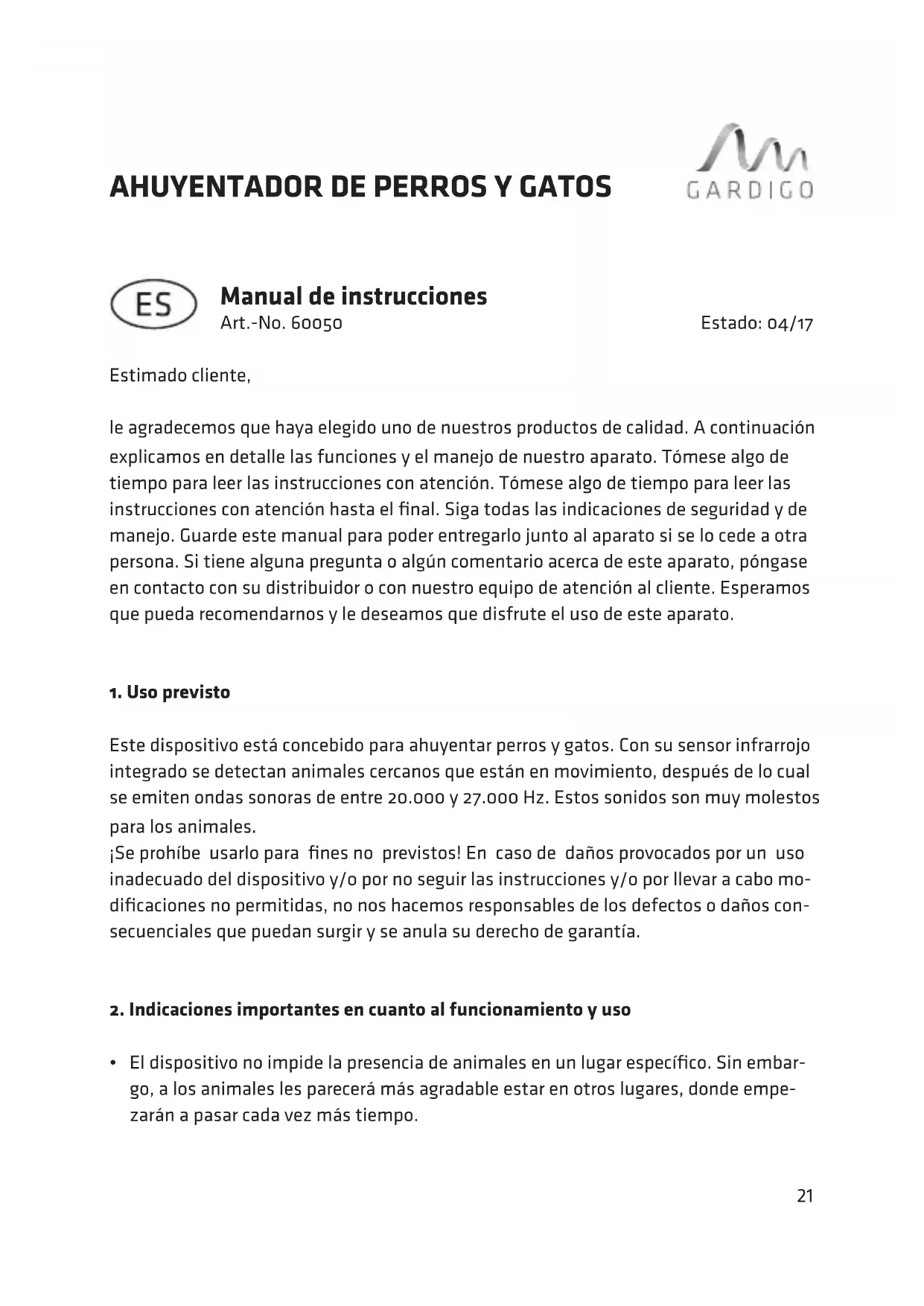 AHUYENTADOR DE PERROS Y GATOS

GARDIGO

ES

Manual de instrucciones
Art.-No. 60050

Estado: 04/17

Estimado cliente,

le agradecemos que haya elegido uno de nuestros productos de calidad. A continuación explicamos en detalle las funciones y el manejo de nuestro aparato. Tómese algo de tiempo para leer las instrucciones con atención. Tómese algo de tiempo para leer las instrucciones con atención hasta el final. Siga todas las indicaciones de seguridad y de manejo. Guarde este manual para poder entregarlo junto al aparato si se lo cede a otra persona. Si tiene alguna pregunta o algún comentario acerca de este aparato, póngase en contacto con su distribuidor o con nuestro equipo de atención al cliente. Esperamos que pueda recomendarnos y le deseamos que disfrute el uso de este aparato.

1. Uso previsto

Este dispositivo está concebido para ahuyentar perros y gatos. Con su sensor infrarrojo integrado se detectan animales cercanos que están en movimiento, después de lo cual se emiten ondas sonoras de entre 20.000 y 27.000 Hz. Estos sonidos son muy molestos para los animales.
¡Se prohíbe usarlo para fines no previstos! En caso de daños provocados por un uso inadecuado del dispositivo y/o por no seguir las instrucciones y/o por llevar a cabo modificaciones no permitidas, no nos hacemos responsables de los defectos o daños consecuenciales que puedan surgir y se anula su derecho de garantía.

2. Indicaciones importantes en cuanto al funcionamiento y uso

• El dispositivo no impide la presencia de animales en un lugar específico. Sin embargo, a los animales les parecerá más agradable estar en otros lugares, donde empezarán a pasar cada vez más tiempo.

21